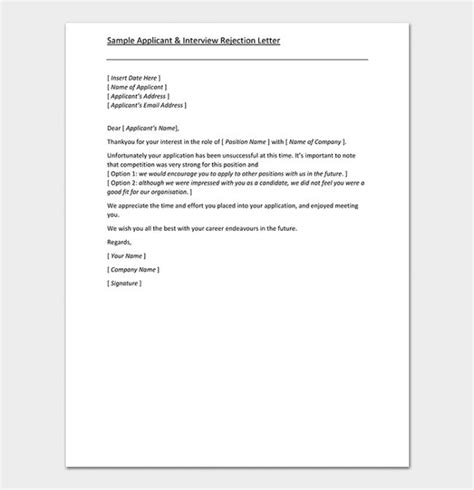 Sample Applicant & Interview Rejection Letter

[ Insert Date Here ]
[ Name of Applicant ]
[ Applicant's Address ]
[ Applicant's Email Address ]

Dear [ Applicant's Name],

Thankyou for your interest in the role of [ Position Name ] with [ Name of Company ].

Unfortunately your application has been unsuccessful at this time. It's important to note that competition was very strong for this position and
[ Option 1: we would encourage you to apply to other positions with us in the future. ]
[ Option 2: although we were impressed with you as a candidate, we did not feel you were a good fit for our organisation. ]

We appreciate the time and effort you placed into your application, and enjoyed meeting you.

We wish you all the best with your career endeavours in the future.

Regards,

[ Your Name ]

[ Company Name ]

[ Signature ]